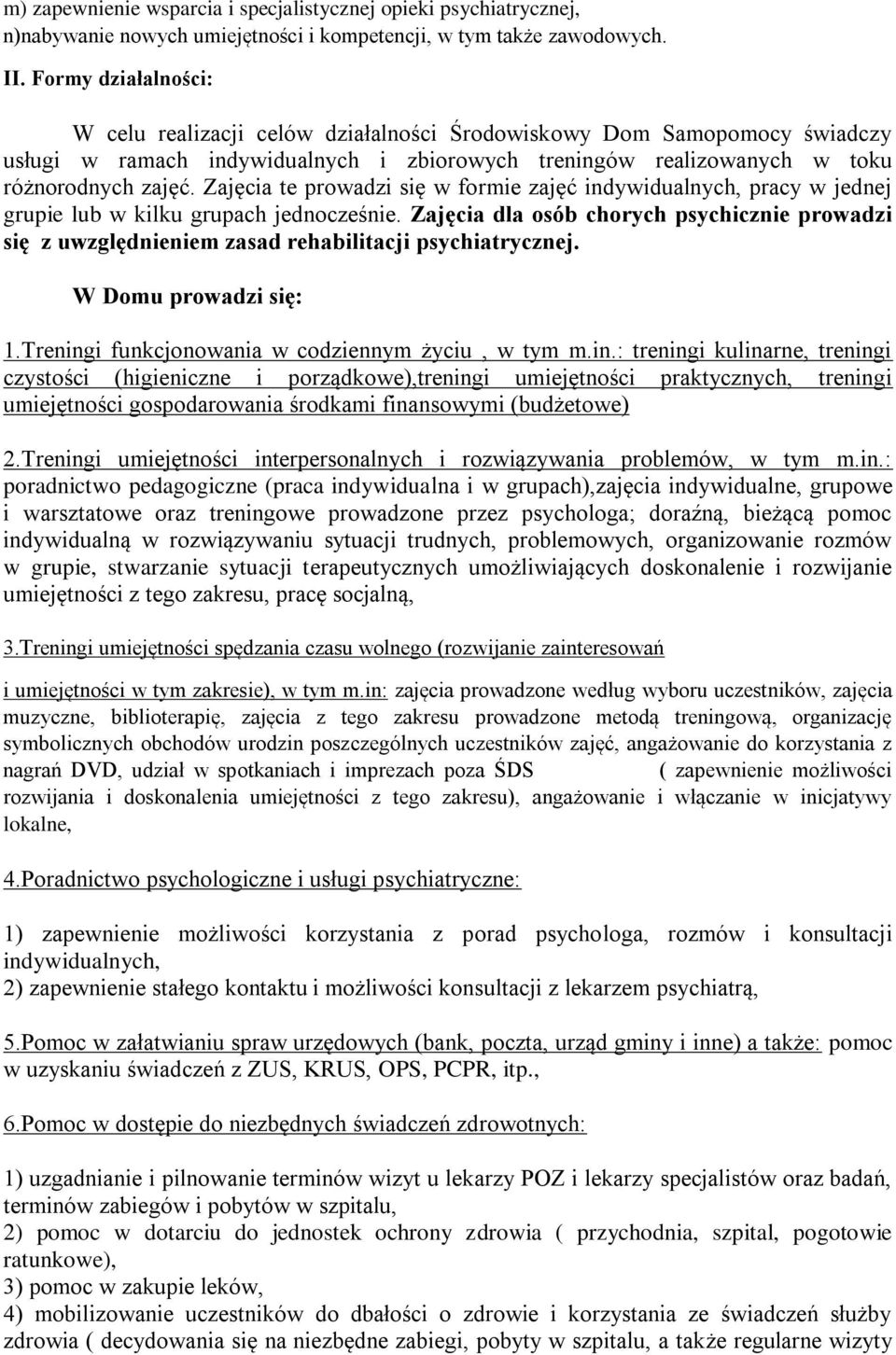 m) zapewnienie wsparcia i specjalistycznej opieki psychiatrycznej,
n)nabywanie nowych umiejętności i kompetencji, w tym także zawodowych.

II. Formy działalności:

W celu realizacji celów działalności Środowiskowy Dom Samopomocy świadczy usługi w ramach indywidualnych i zbiorowych treningów realizowanych w toku różnorodnych zajęć. Zajęcia te prowadzi się w formie zajęć indywidualnych, pracy w jednej grupie lub w kilku grupach jednocześnie. Zajęcia dla osób chorych psychicznie prowadzi się z uwzględnieniem zasad rehabilitacji psychiatrycznej.

W Domu prowadzi się:

1.Treningi funkcjonowania w codziennym życiu , w tym m.in.: treningi kulinarne, treningi czystości (higieniczne i porządkowe),treningi umiejętności praktycznych, treningi umiejętności gospodarowania środkami finansowymi (budżetowe)

2.Treningi umiejętności interpersonalnych i rozwiązywania problemów, w tym m.in.: poradnictwo pedagogiczne (praca indywidualna i w grupach),zajęcia indywidualne, grupowe i warsztatowe oraz treningowe prowadzone przez psychologa; doraźną, bieżącą pomoc indywidualną w rozwiązywaniu sytuacji trudnych, problemowych, organizowanie rozmów w grupie, stwarzanie sytuacji terapeutycznych umożliwiających doskonalenie i rozwijanie umiejętności z tego zakresu, pracę socjalną,

3.Treningi umiejętności spędzania czasu wolnego (rozwijanie zainteresowań

i umiejętności w tym zakresie), w tym m.in: zajęcia prowadzone według wyboru uczestników, zajęcia muzyczne, biblioterapię, zajęcia z tego zakresu prowadzone metodą treningową, organizację symbolicznych obchodów urodzin poszczególnych uczestników zajęć, angażowanie do korzystania z nagrań DVD, udział w spotkaniach i imprezach poza ŚDS ( zapewnienie możliwości rozwijania i doskonalenia umiejętności z tego zakresu), angażowanie i włączanie w inicjatywy lokalne,

4.Poradnictwo psychologiczne i usługi psychiatryczne:

1) zapewnienie możliwości korzystania z porad psychologa, rozmów i konsultacji indywidualnych,
2) zapewnienie stałego kontaktu i możliwości konsultacji z lekarzem psychiatrą,

5.Pomoc w załatwianiu spraw urzędowych (bank, poczta, urząd gminy i inne) a także: pomoc w uzyskaniu świadczeń z ZUS, KRUS, OPS, PCPR, itp.,

6.Pomoc w dostępie do niezbędnych świadczeń zdrowotnych:

1) uzgadnianie i pilnowanie terminów wizyt u lekarzy POZ i lekarzy specjalistów oraz badań, terminów zabiegów i pobytów w szpitalu,
2) pomoc w dotarciu do jednostek ochrony zdrowia ( przychodnia, szpital, pogotowie ratunkowe),
3) pomoc w zakupie leków,
4) mobilizowanie uczestników do dbałości o zdrowie i korzystania ze świadczeń służby zdrowia ( decydowania się na niezbędne zabiegi, pobyty w szpitalu, a także regularne wizyty